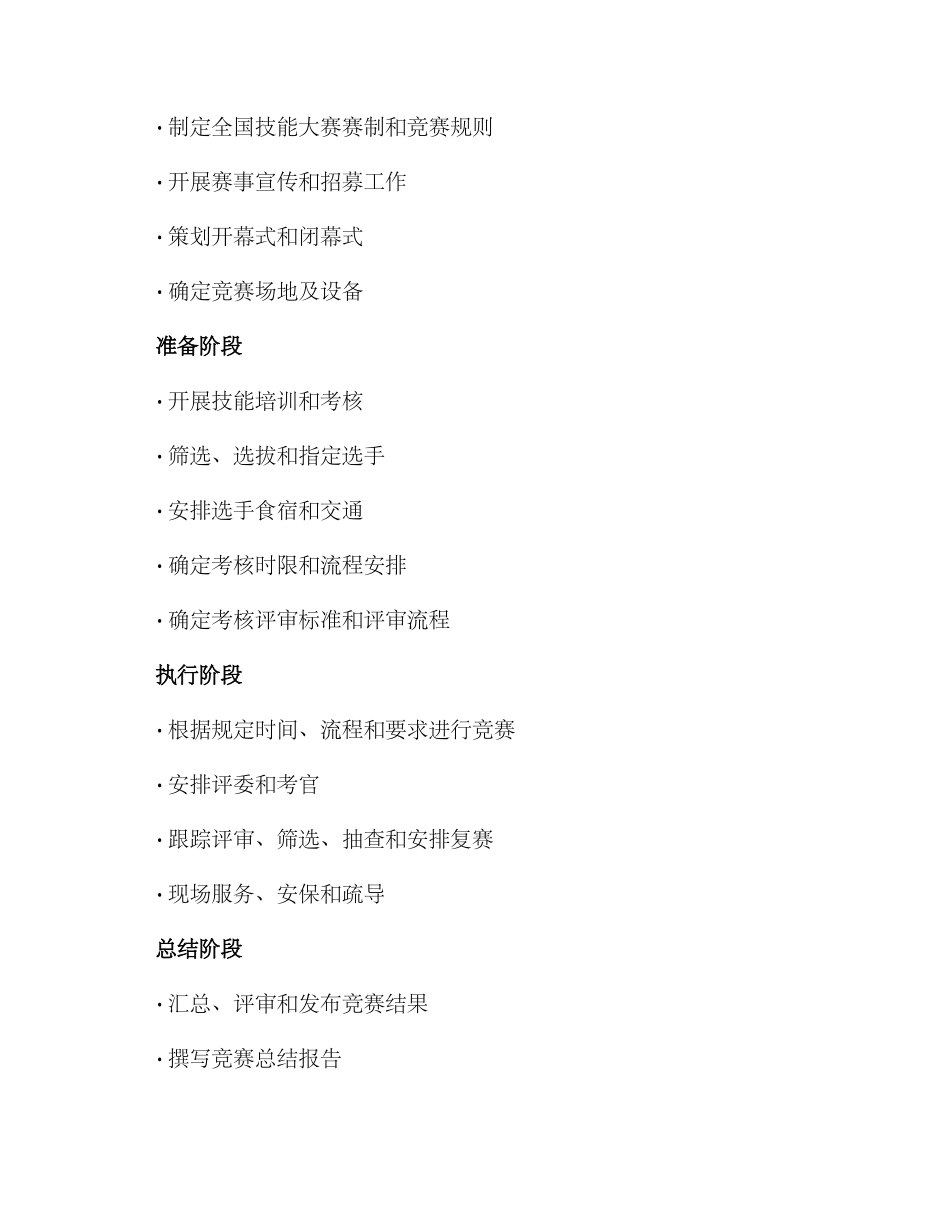 · 制定全国技能大赛赛制和竞赛规则

· 开展赛事宣传和招募工作

· 策划开幕式和闭幕式

· 确定竞赛场地及设备

准备阶段

· 开展技能培训和考核

· 筛选、选拔和指定选手

· 安排选手食宿和交通

· 确定考核时限和流程安排

· 确定考核评审标准和评审流程

执行阶段

· 根据规定时间、流程和要求进行竞赛

· 安排评委和考官

· 跟踪评审、筛选、抽查和安排复赛

· 现场服务、安保和疏导

总结阶段

· 汇总、评审和发布竞赛结果

· 撰写竞赛总结报告